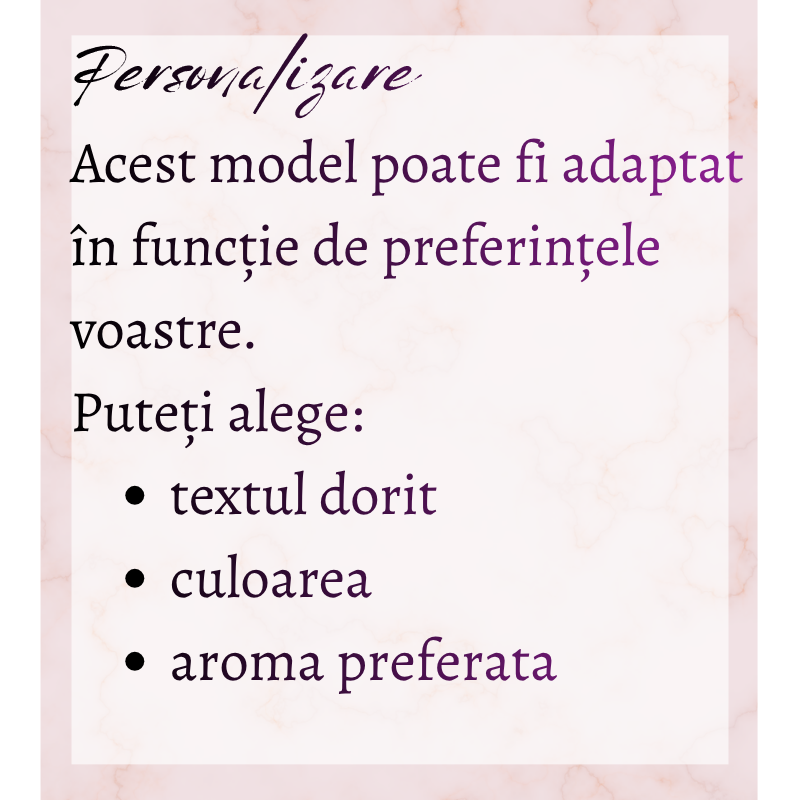 Personalizare

Acest model poate fi adaptat în funcție de preferințele voastre.

Puteți alege:

• textul dorit
• culoarea
• aroma preferata